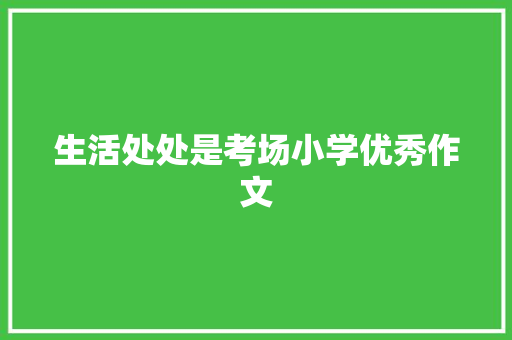 生活处处是考场小学优秀作文